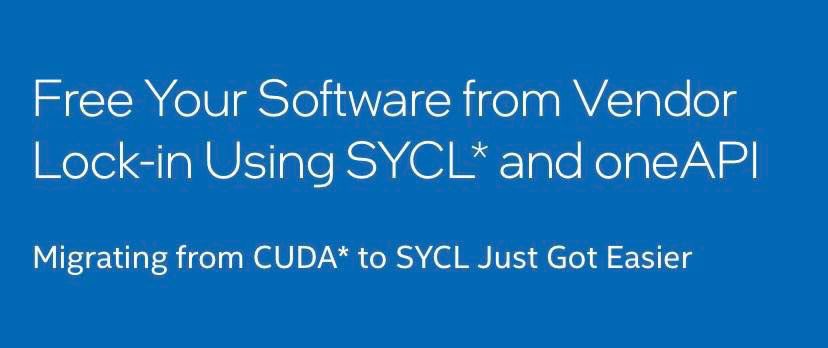 Free Your Software from Vendor Lock-in Using SYCL* and oneAPI

Migrating from CUDA* to SYCL Just Got Easier